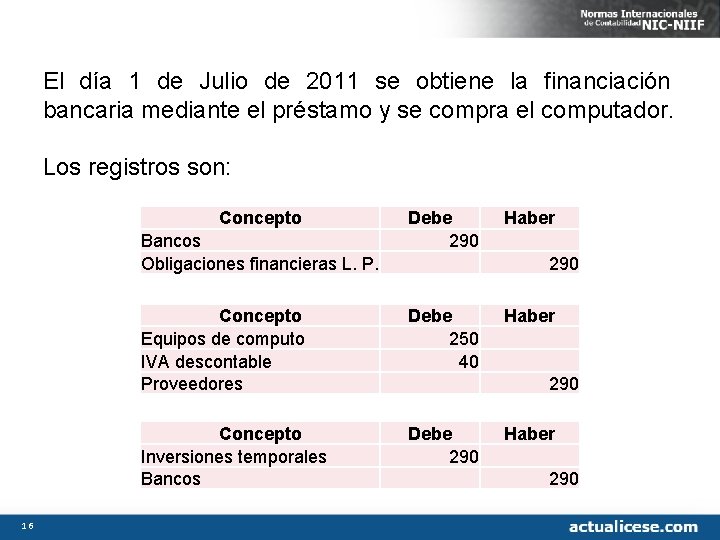 Normas Internacionales de Contabilidad NIC-NIIF

El día 1 de Julio de 2011 se obtiene la financiación bancaria mediante el préstamo y se compra el computador.

Los registros son:

| Concepto | Debe | Haber |
|---|---|---|
| Bancos | 290 | |
| Obligaciones financieras L. P. | | 290 |

| Concepto | Debe | Haber |
|---|---|---|
| Equipos de computo | 250 | |
| IVA descontable | 40 | |
| Proveedores | | 290 |

| Concepto | Debe | Haber |
|---|---|---|
| Inversiones temporales | 290 | |
| Bancos | | 290 |

16

actualicese.com